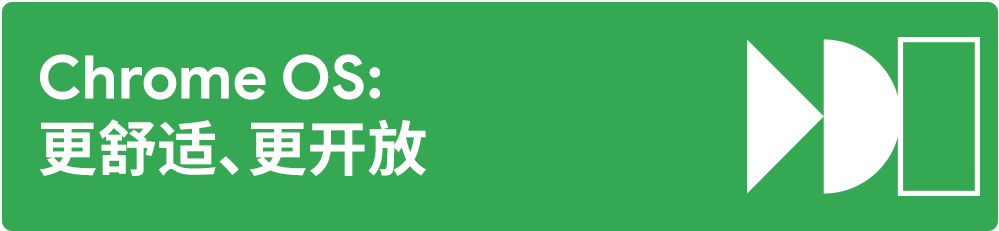 Chrome OS:
更舒适、更开放